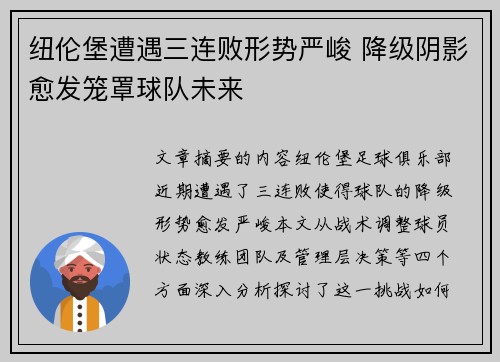 纽伦堡遭遇三连败形势严峻 降级阴影愈发笼罩球队未来

文章摘要的内容纽伦堡足球俱乐部近期遭遇了三连败使得球队的降级形势愈发严峻本文从战术调整球员状态教练团队及管理层决策等四个方面深入分析探讨了这一挑战如何